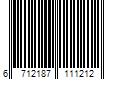 6 712187 111212